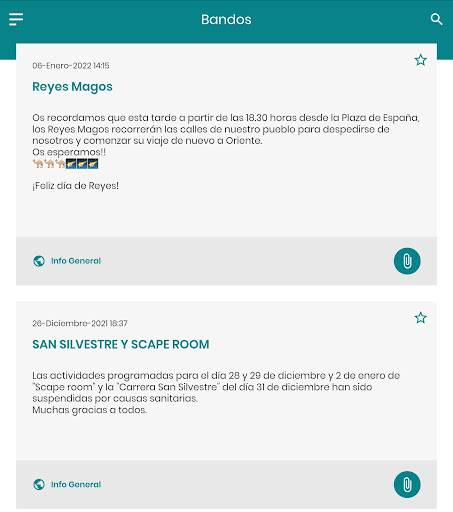 Bandos

06-Enero-2022 14:15

Reyes Magos

Os recordamos que esta tarde a partir de las 18.30 horas desde la Plaza de España, los Reyes Magos recorrerán las calles de nuestro pueblo para despedirse de nosotros y comenzar su viaje de nuevo a Oriente.
Os esperamos!!
🐪🐪🐪🌠🌠🌠

¡Feliz día de Reyes!

Info General

26-Diciembre-2021 18:37

SAN SILVESTRE Y SCAPE ROOM

Las actividades programadas para el día 28 y 29 de diciembre y 2 de enero de "Scape room" y la "Carrera San Silvestre" del día 31 de diciembre han sido suspendidas por causas sanitarias.
Muchas gracias a todos.

Info General